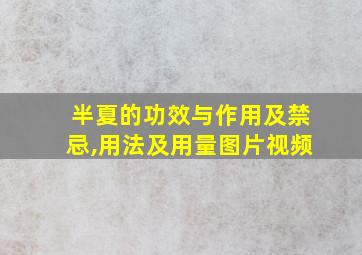 半夏的功效与作用及禁忌,用法及用量图片视频